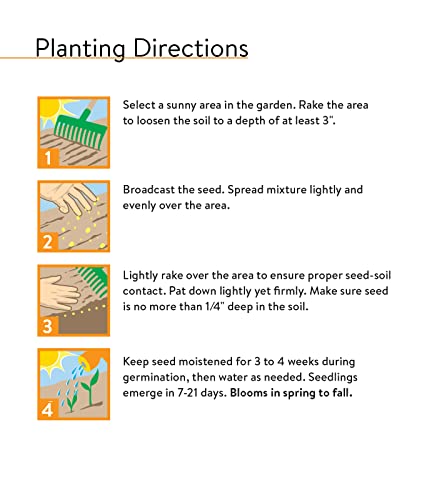 Planting Directions

1

Select a sunny area in the garden. Rake the area to loosen the soil to a depth of at least 3".

2

Broadcast the seed. Spread mixture lightly and evenly over the area.

3

Lightly rake over the area to ensure proper seed-soil contact. Pat down lightly yet firmly. Make sure seed is no more than 1/4" deep in the soil.

4

Keep seed moistened for 3 to 4 weeks during germination, then water as needed. Seedlings emerge in 7-21 days. Blooms in spring to fall.